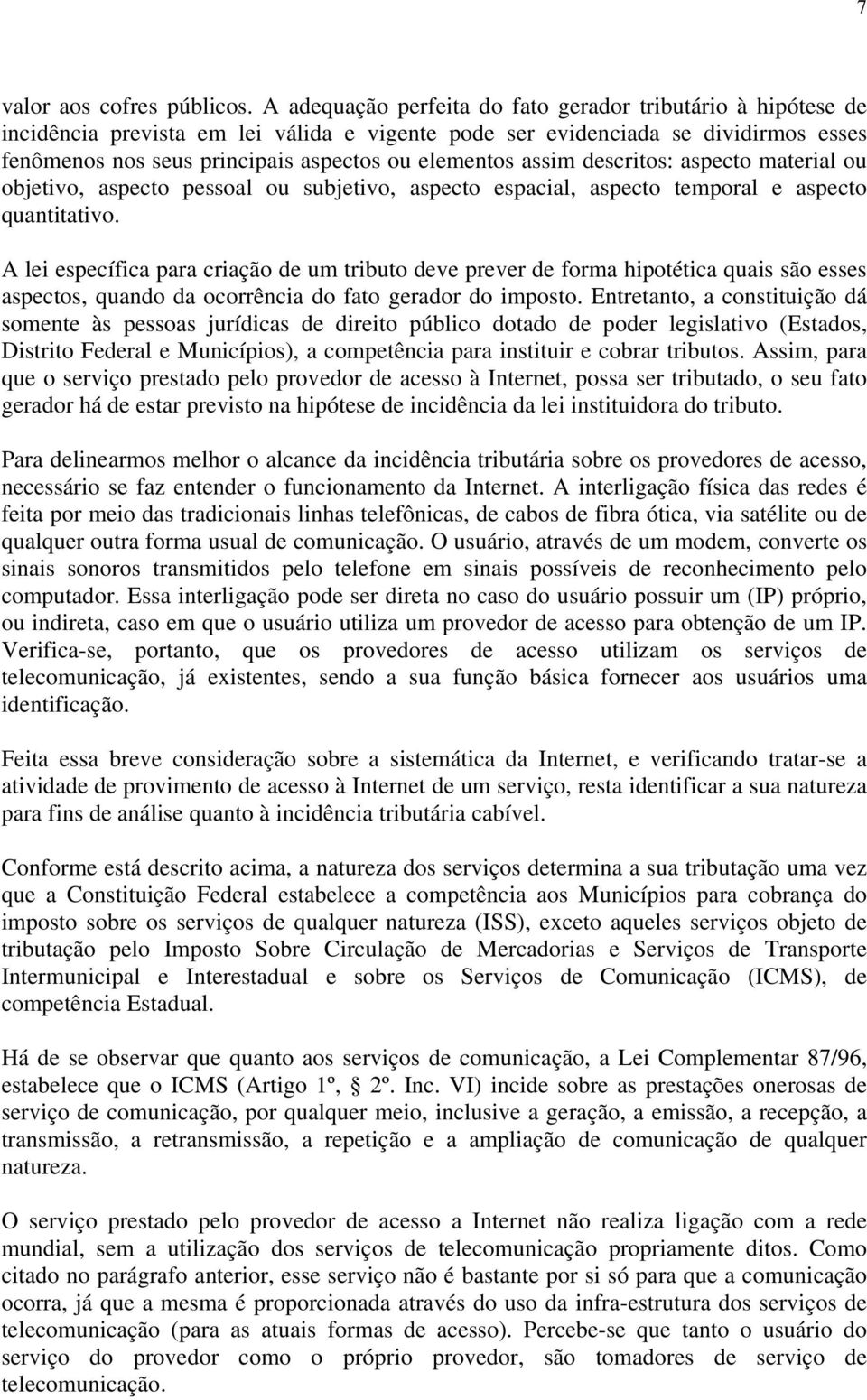 7

valor aos cofres públicos. A adequação perfeita do fato gerador tributário à hipótese de incidência prevista em lei válida e vigente pode ser evidenciada se dividirmos esses fenômenos nos seus principais aspectos ou elementos assim descritos: aspecto material ou objetivo, aspecto pessoal ou subjetivo, aspecto espacial, aspecto temporal e aspecto quantitativo.

A lei específica para criação de um tributo deve prever de forma hipotética quais são esses aspectos, quando da ocorrência do fato gerador do imposto. Entretanto, a constituição dá somente às pessoas jurídicas de direito público dotado de poder legislativo (Estados, Distrito Federal e Municípios), a competência para instituir e cobrar tributos. Assim, para que o serviço prestado pelo provedor de acesso à Internet, possa ser tributado, o seu fato gerador há de estar previsto na hipótese de incidência da lei instituidora do tributo.

Para delinearmos melhor o alcance da incidência tributária sobre os provedores de acesso, necessário se faz entender o funcionamento da Internet. A interligação física das redes é feita por meio das tradicionais linhas telefônicas, de cabos de fibra ótica, via satélite ou de qualquer outra forma usual de comunicação. O usuário, através de um modem, converte os sinais sonoros transmitidos pelo telefone em sinais possíveis de reconhecimento pelo computador. Essa interligação pode ser direta no caso do usuário possuir um (IP) próprio, ou indireta, caso em que o usuário utiliza um provedor de acesso para obtenção de um IP. Verifica-se, portanto, que os provedores de acesso utilizam os serviços de telecomunicação, já existentes, sendo a sua função básica fornecer aos usuários uma identificação.

Feita essa breve consideração sobre a sistemática da Internet, e verificando tratar-se a atividade de provimento de acesso à Internet de um serviço, resta identificar a sua natureza para fins de análise quanto à incidência tributária cabível.

Conforme está descrito acima, a natureza dos serviços determina a sua tributação uma vez que a Constituição Federal estabelece a competência aos Municípios para cobrança do imposto sobre os serviços de qualquer natureza (ISS), exceto aqueles serviços objeto de tributação pelo Imposto Sobre Circulação de Mercadorias e Serviços de Transporte Intermunicipal e Interestadual e sobre os Serviços de Comunicação (ICMS), de competência Estadual.

Há de se observar que quanto aos serviços de comunicação, a Lei Complementar 87/96, estabelece que o ICMS (Artigo 1º, 2º. Inc. VI) incide sobre as prestações onerosas de serviço de comunicação, por qualquer meio, inclusive a geração, a emissão, a recepção, a transmissão, a retransmissão, a repetição e a ampliação de comunicação de qualquer natureza.

O serviço prestado pelo provedor de acesso a Internet não realiza ligação com a rede mundial, sem a utilização dos serviços de telecomunicação propriamente ditos. Como citado no parágrafo anterior, esse serviço não é bastante por si só para que a comunicação ocorra, já que a mesma é proporcionada através do uso da infra-estrutura dos serviços de telecomunicação (para as atuais formas de acesso). Percebe-se que tanto o usuário do serviço do provedor como o próprio provedor, são tomadores de serviço de telecomunicação.